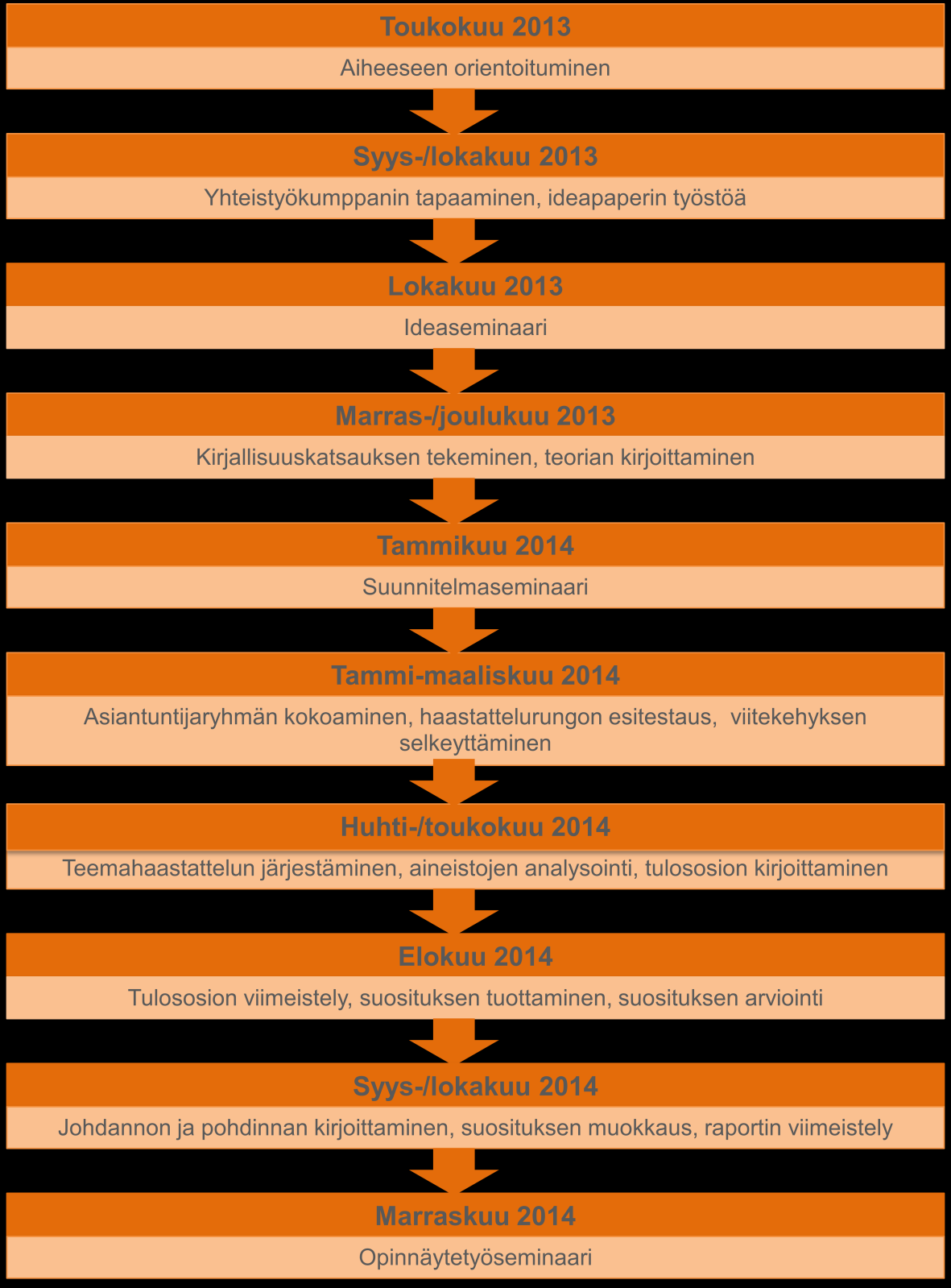 Toukokuu 2013

Aiheeseen orientoituminen

Syys-/lokakuu 2013

Yhteistyökumppanin tapaaminen, ideapaperin työstöä

Lokakuu 2013

Ideaseminaari

Marras-/joulukuu 2013

Kirjallisuuskatsauksen tekeminen, teorian kirjoittaminen

Tammikuu 2014

Suunnitelmaseminaari

Tammi-maaliskuu 2014

Asiantuntijaryhmän kokoaminen, haastattelurungon esitestaus, viitekehyksen selkeyttäminen

Huhti-/toukokuu 2014

Teemahaastattelun järjestäminen, aineistojen analysointi, tulososion kirjoittaminen

Elokuu 2014

Tulososion viimeistely, suosituksen tuottaminen, suosituksen arviointi

Syys-/lokakuu 2014

Johdannon ja pohdinnan kirjoittaminen, suosituksen muokkaus, raportin viimeistely

Marraskuu 2014

Opinnäytetyöseminaari